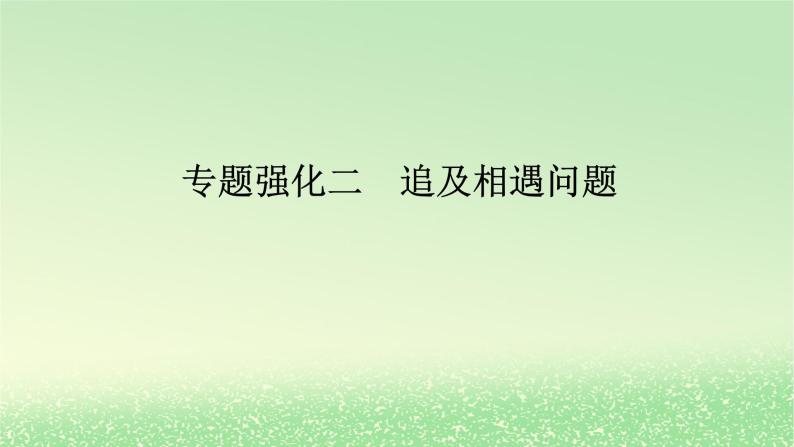 专题强化二　追及相遇问题